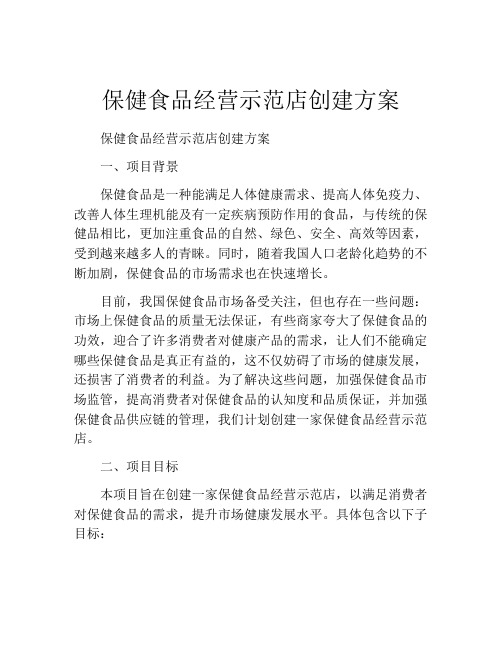 保健食品经营示范店创建方案

保健食品经营示范店创建方案

一、项目背景

保健食品是一种能满足人体健康需求、提高人体免疫力、改善人体生理机能及有一定疾病预防作用的食品，与传统的保健品相比，更加注重食品的自然、绿色、安全、高效等因素，受到越来越多人的青睐。同时，随着我国人口老龄化趋势的不断加剧，保健食品的市场需求也在快速增长。

目前，我国保健食品市场备受关注，但也存在一些问题：市场上保健食品的质量无法保证，有些商家夸大了保健食品的功效，迎合了许多消费者对健康产品的需求，让人们不能确定哪些保健食品是真正有益的，这不仅妨碍了市场的健康发展，还损害了消费者的利益。为了解决这些问题，加强保健食品市场监管，提高消费者对保健食品的认知度和品质保证，并加强保健食品供应链的管理，我们计划创建一家保健食品经营示范店。

二、项目目标

本项目旨在创建一家保健食品经营示范店，以满足消费者对保健食品的需求，提升市场健康发展水平。具体包含以下子目标：